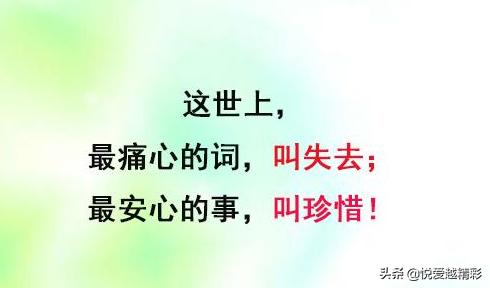 这世上，
最痛心的词，叫失去；
最安心的事，叫珍惜！

头条 @悦爱越精彩